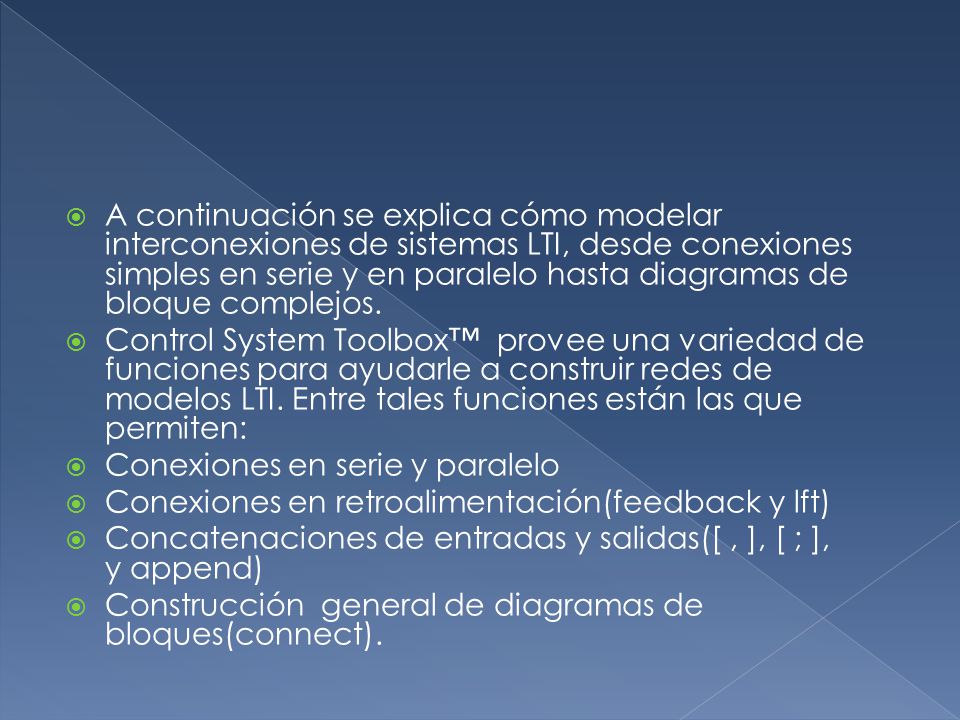 A continuación se explica cómo modelar interconexiones de sistemas LTI, desde conexiones simples en serie y en paralelo hasta diagramas de bloque complejos.

Control System Toolbox™ provee una variedad de funciones para ayudarle a construir redes de modelos LTI. Entre tales funciones están las que permiten:

Conexiones en serie y paralelo

Conexiones en retroalimentación(feedback y lft)

Concatenaciones de entradas y salidas([ , ], [ ; ], y append)

Construcción general de diagramas de bloques(connect).